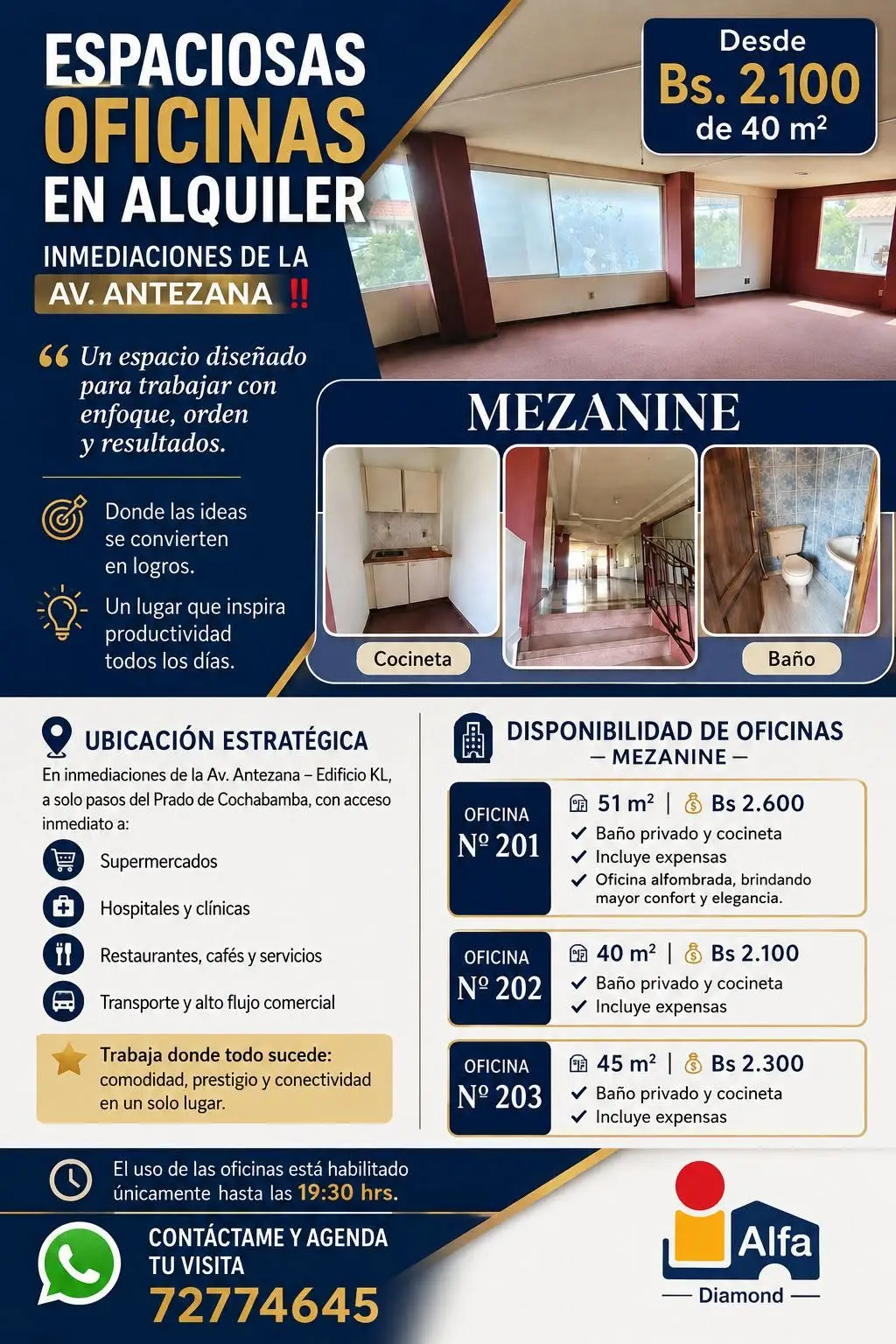 ESPACIOSAS OFICINAS EN ALQUILER

INMEDIACIONES DE LA AV. ANTEZANA ‼

Desde
Bs. 2.100
de 40 m²

“ Un espacio diseñado para trabajar con enfoque, orden y resultados.

Donde las ideas se convierten en logros.

Un lugar que inspira productividad todos los días.

MEZANINE

Cocineta

Baño

UBICACIÓN ESTRATÉGICA

En inmediaciones de la Av. Antezana – Edificio KL, a solo pasos del Prado de Cochabamba, con acceso inmediato a:

Supermercados

Hospitales y clínicas

Restaurantes, cafés y servicios

Transporte y alto flujo comercial

Trabaja donde todo sucede: comodidad, prestigio y conectividad en un solo lugar.

DISPONIBILIDAD DE OFICINAS
— MEZANINE —

OFICINA Nº 201
51 m² | Bs 2.600
✓ Baño privado y cocineta
✓ Incluye expensas
✓ Oficina alfombrada, brindando mayor confort y elegancia.

OFICINA Nº 202
40 m² | Bs 2.100
✓ Baño privado y cocineta
✓ Incluye expensas

OFICINA Nº 203
45 m² | Bs 2.300
✓ Baño privado y cocineta
✓ Incluye expensas

El uso de las oficinas está habilitado únicamente hasta las 19:30 hrs.

CONTÁCTAME Y AGENDA TU VISITA
72774645

Alfa
— Diamond —